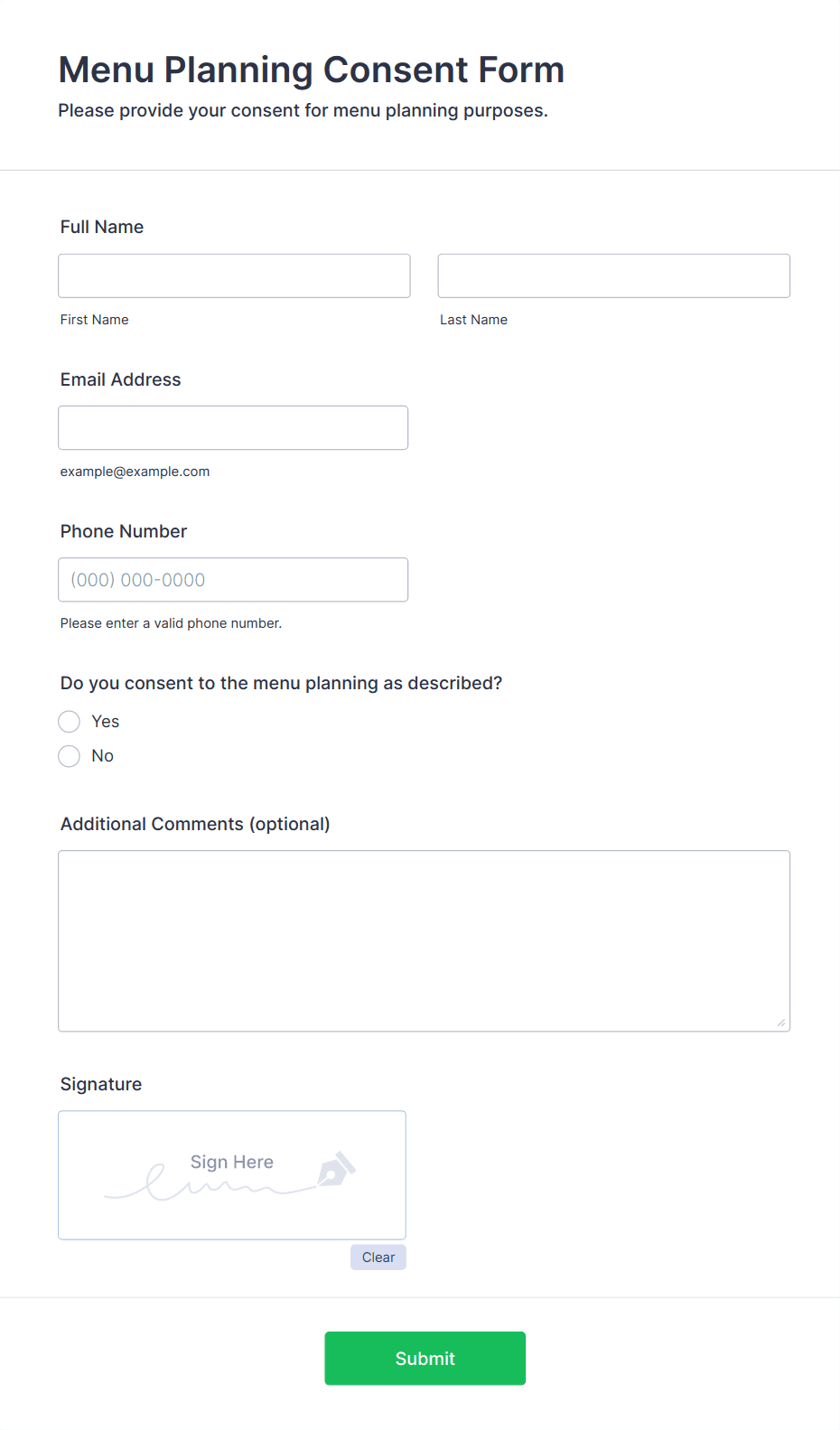 Menu Planning Consent Form
Please provide your consent for menu planning purposes.

Full Name

First Name

Last Name

Email Address

example@example.com

Phone Number

(000) 000-0000

Please enter a valid phone number.

Do you consent to the menu planning as described?

Yes

No

Additional Comments (optional)

Signature

Sign Here

Clear

Submit